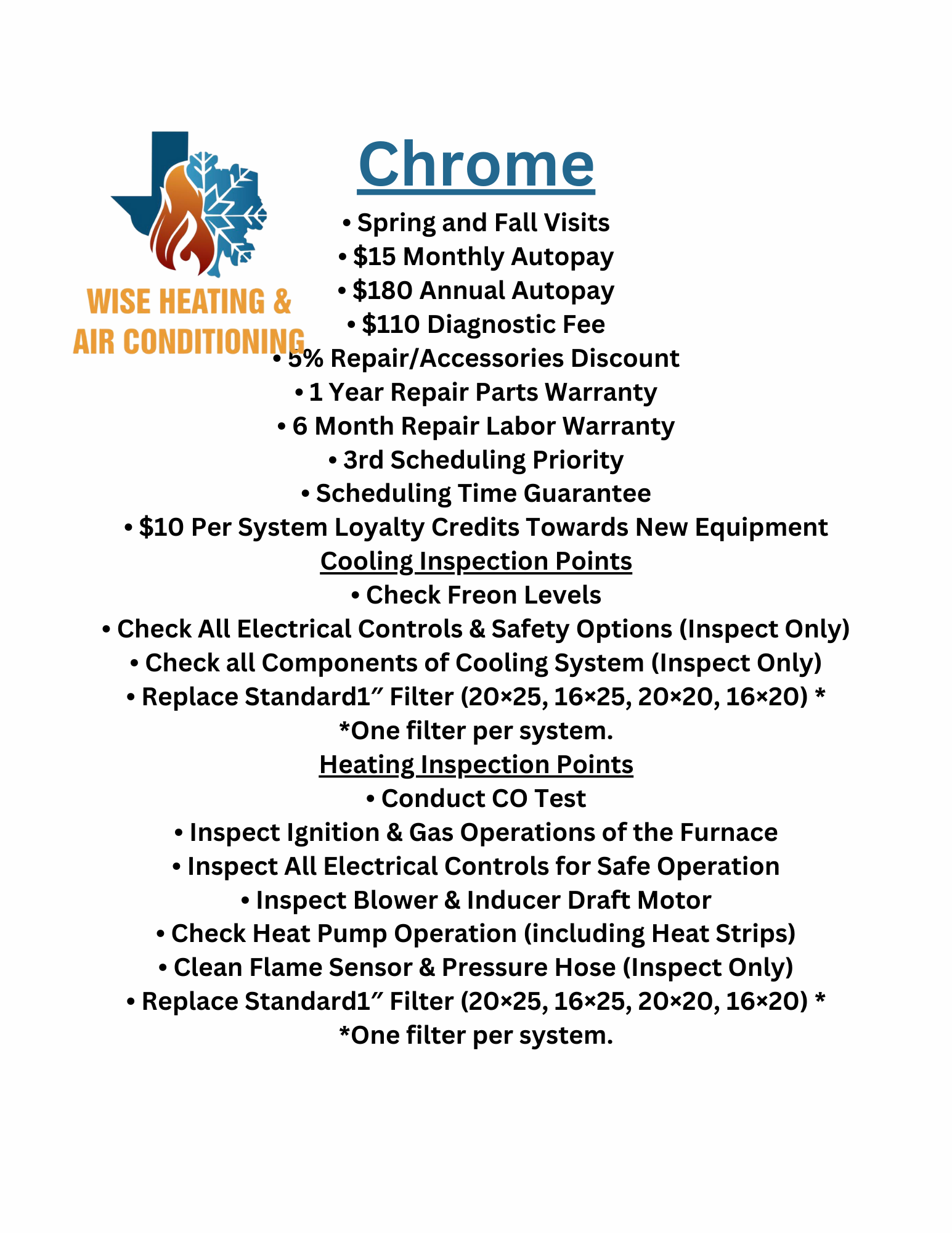 WISE HEATING & AIR CONDITIONING

Chrome

• Spring and Fall Visits
• $15 Monthly Autopay
• $180 Annual Autopay
• $110 Diagnostic Fee
• 5% Repair/Accessories Discount
• 1 Year Repair Parts Warranty
• 6 Month Repair Labor Warranty
• 3rd Scheduling Priority
• Scheduling Time Guarantee
• $10 Per System Loyalty Credits Towards New Equipment

Cooling Inspection Points

• Check Freon Levels
• Check All Electrical Controls & Safety Options (Inspect Only)
• Check all Components of Cooling System (Inspect Only)
• Replace Standard1″ Filter (20×25, 16×25, 20×20, 16×20) *
*One filter per system.

Heating Inspection Points

• Conduct CO Test
• Inspect Ignition & Gas Operations of the Furnace
• Inspect All Electrical Controls for Safe Operation
• Inspect Blower & Inducer Draft Motor
• Check Heat Pump Operation (including Heat Strips)
• Clean Flame Sensor & Pressure Hose (Inspect Only)
• Replace Standard1″ Filter (20×25, 16×25, 20×20, 16×20) *
*One filter per system.